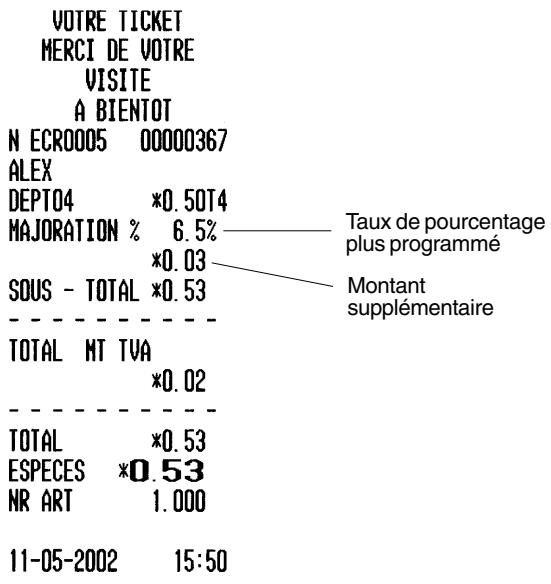 VOTRE TICKET
MERCI DE VOTRE
VISITE
A BIENTOT
N ECR0005 00000367
ALEX
DEPT04 *0.50T4
MAJORATION % 6.5%
*0.03
SOUS - TOTAL *0.53
- - - - - - - - - -
TOTAL MT TVA
*0.02
- - - - - - - - - -
TOTAL *0.53
ESPECES *0.53
NR ART 1.000

11-05-2002 15:50

Taux de pourcentage plus programmé

Montant supplémentaire